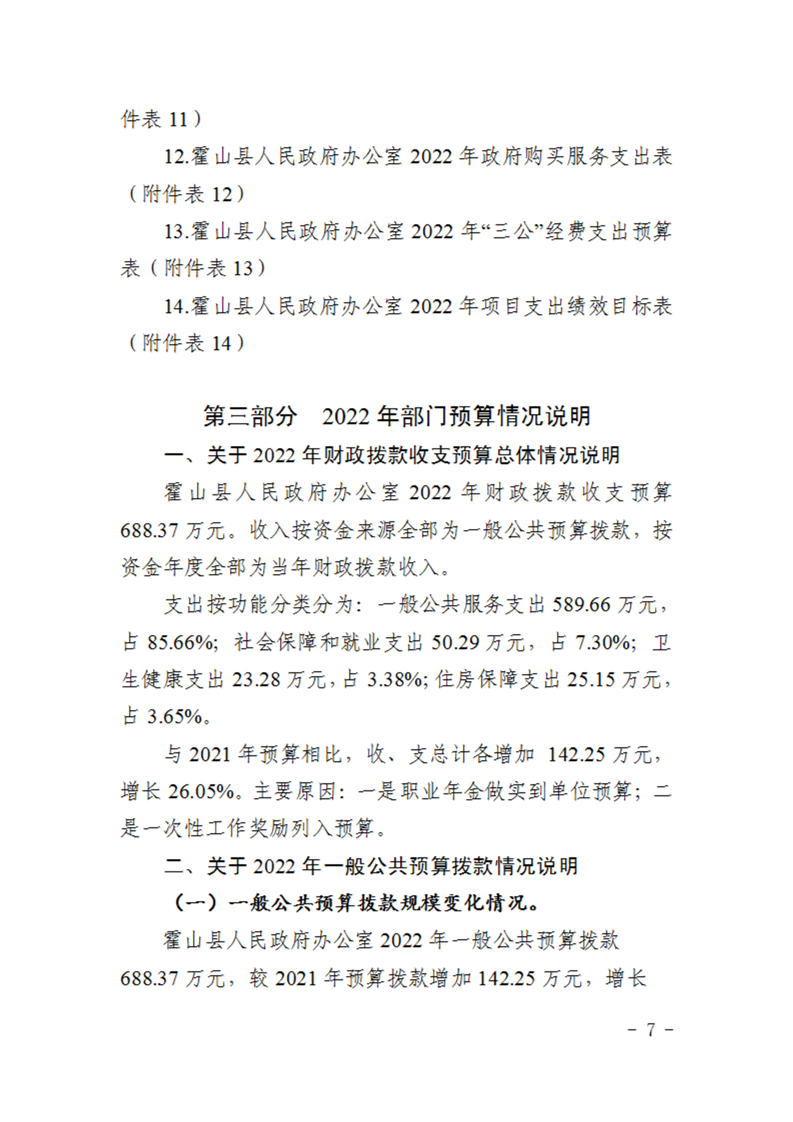 件表 11）

12.霍山县人民政府办公室 2022 年政府购买服务支出表（附件表 12）

13.霍山县人民政府办公室 2022 年“三公”经费支出预算表（附件表 13）

14.霍山县人民政府办公室 2022 年项目支出绩效目标表（附件表 14）

第三部分 2022 年部门预算情况说明

一、关于 2022 年财政拨款收支预算总体情况说明

霍山县人民政府办公室 2022 年财政拨款收支预算 688.37 万元。收入按资金来源全部为一般公共预算拨款，按资金年度全部为当年财政拨款收入。

支出按功能分类分为：一般公共服务支出 589.66 万元，占 85.66%；社会保障和就业支出 50.29 万元，占 7.30%；卫生健康支出 23.28 万元，占 3.38%；住房保障支出 25.15 万元，占 3.65%。

与 2021 年预算相比，收、支总计各增加 142.25 万元，增长 26.05%。主要原因：一是职业年金做实到单位预算；二是一次性工作奖励列入预算。

二、关于 2022 年一般公共预算拨款情况说明

（一）一般公共预算拨款规模变化情况。

霍山县人民政府办公室 2022 年一般公共预算拨款 688.37 万元，较 2021 年预算拨款增加 142.25 万元，增长

- 7 -